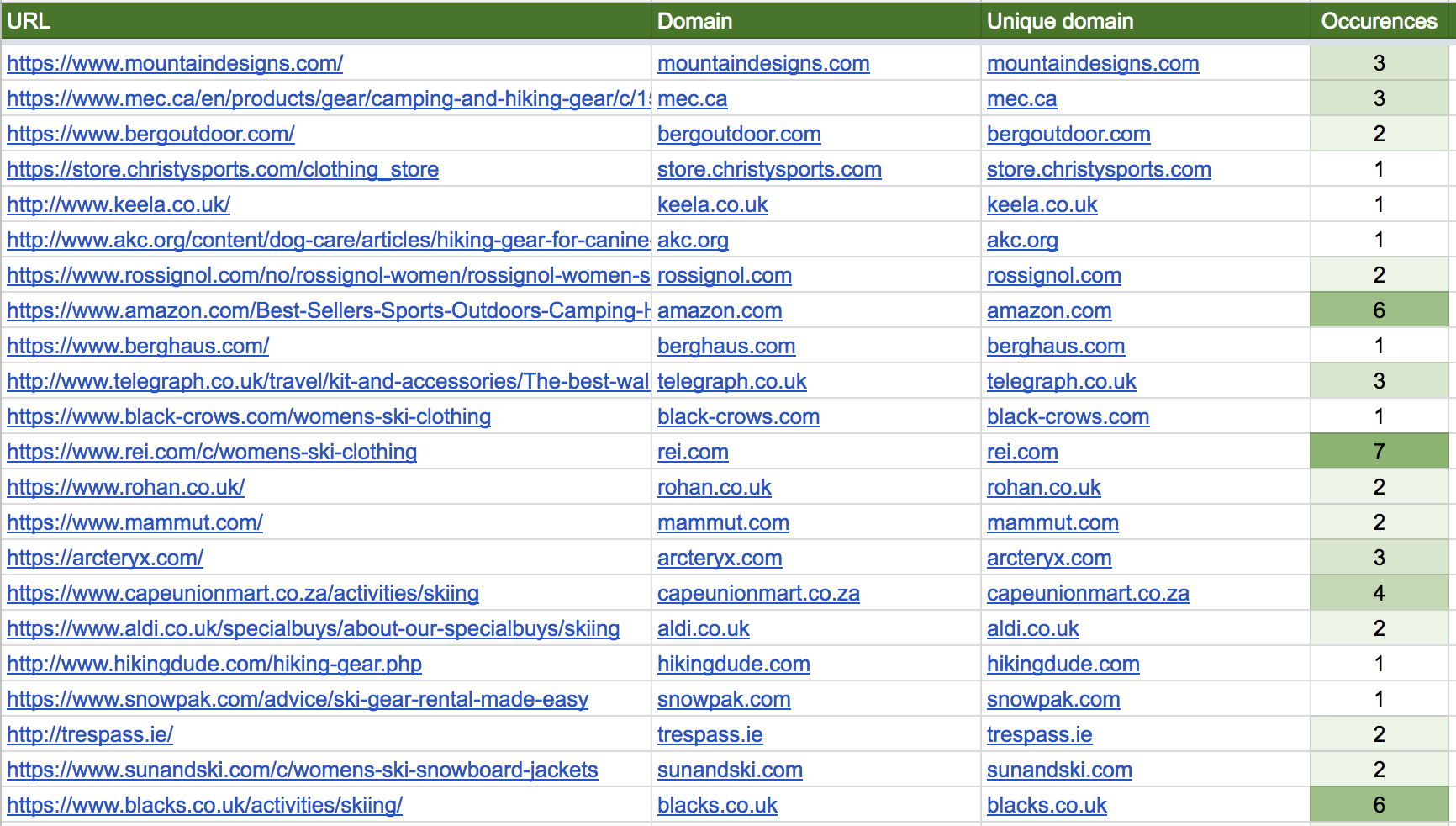 | URL | Domain | Unique domain | Occurences |
|---|---|---|---|
| https://www.mountaindesigns.com/ | mountaindesigns.com | mountaindesigns.com | 3 |
| https://www.mec.ca/en/products/gear/camping-and-hiking-gear/c/1 | mec.ca | mec.ca | 3 |
| https://www.bergoutdoor.com/ | bergoutdoor.com | bergoutdoor.com | 2 |
| https://store.christysports.com/clothing_store | store.christysports.com | store.christysports.com | 1 |
| http://www.keela.co.uk/ | keela.co.uk | keela.co.uk | 1 |
| http://www.akc.org/content/dog-care/articles/hiking-gear-for-canine | akc.org | akc.org | 1 |
| https://www.rossignol.com/no/rossignol-women/rossignol-women-s | rossignol.com | rossignol.com | 2 |
| https://www.amazon.com/Best-Sellers-Sports-Outdoors-Camping-H | amazon.com | amazon.com | 6 |
| https://www.berghaus.com/ | berghaus.com | berghaus.com | 1 |
| http://www.telegraph.co.uk/travel/kit-and-accessories/The-best-wal | telegraph.co.uk | telegraph.co.uk | 3 |
| https://www.black-crows.com/womens-ski-clothing | black-crows.com | black-crows.com | 1 |
| https://www.rei.com/c/womens-ski-clothing | rei.com | rei.com | 7 |
| https://www.rohan.co.uk/ | rohan.co.uk | rohan.co.uk | 2 |
| https://www.mammut.com/ | mammut.com | mammut.com | 2 |
| https://arcteryx.com/ | arcteryx.com | arcteryx.com | 3 |
| https://www.capeunionmart.co.za/activities/skiing | capeunionmart.co.za | capeunionmart.co.za | 4 |
| https://www.aldi.co.uk/specialbuys/about-our-specialbuys/skiing | aldi.co.uk | aldi.co.uk | 2 |
| http://www.hikingdude.com/hiking-gear.php | hikingdude.com | hikingdude.com | 1 |
| https://www.snowpak.com/advice/ski-gear-rental-made-easy | snowpak.com | snowpak.com | 1 |
| http://trespass.ie/ | trespass.ie | trespass.ie | 2 |
| https://www.sunandski.com/c/womens-ski-snowboard-jackets | sunandski.com | sunandski.com | 2 |
| https://www.blacks.co.uk/activities/skiing/ | blacks.co.uk | blacks.co.uk | 6 |